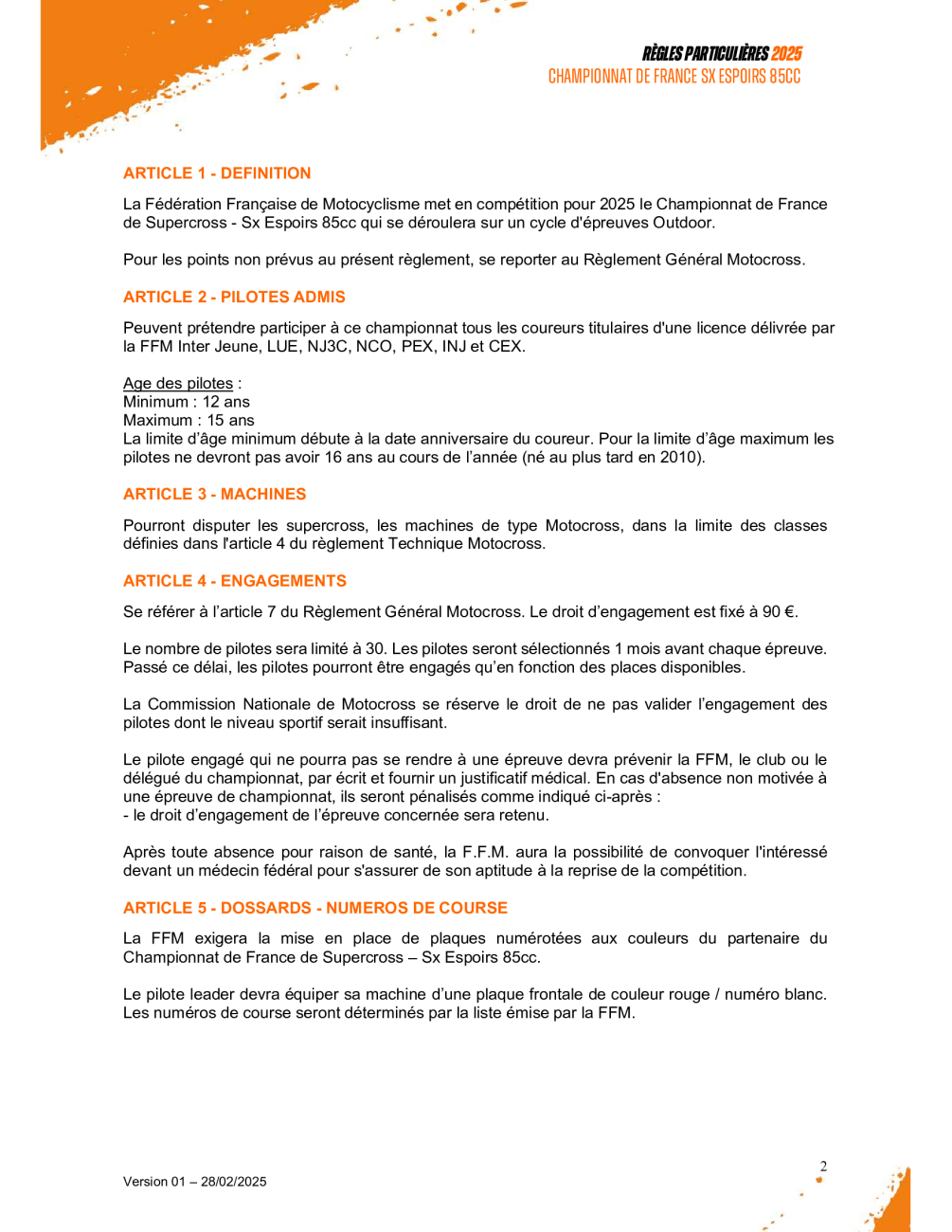 RÈGLES PARTICULIÈRES 2025
CHAMPIONNAT DE FRANCE SX ESPOIRS 85CC

ARTICLE 1 - DEFINITION

La Fédération Française de Motocyclisme met en compétition pour 2025 le Championnat de France de Supercross - Sx Espoirs 85cc qui se déroulera sur un cycle d'épreuves Outdoor.

Pour les points non prévus au présent règlement, se reporter au Règlement Général Motocross.

ARTICLE 2 - PILOTES ADMIS

Peuvent prétendre participer à ce championnat tous les coureurs titulaires d'une licence délivrée par la FFM Inter Jeune, LUE, NJ3C, NCO, PEX, INJ et CEX.

Age des pilotes :
Minimum : 12 ans
Maximum : 15 ans
La limite d'âge minimum débute à la date anniversaire du coureur. Pour la limite d'âge maximum les pilotes ne devront pas avoir 16 ans au cours de l'année (né au plus tard en 2010).

ARTICLE 3 - MACHINES

Pourront disputer les supercross, les machines de type Motocross, dans la limite des classes définies dans l'article 4 du règlement Technique Motocross.

ARTICLE 4 - ENGAGEMENTS

Se référer à l'article 7 du Règlement Général Motocross. Le droit d'engagement est fixé à 90 €.

Le nombre de pilotes sera limité à 30. Les pilotes seront sélectionnés 1 mois avant chaque épreuve. Passé ce délai, les pilotes pourront être engagés qu'en fonction des places disponibles.

La Commission Nationale de Motocross se réserve le droit de ne pas valider l'engagement des pilotes dont le niveau sportif serait insuffisant.

Le pilote engagé qui ne pourra pas se rendre à une épreuve devra prévenir la FFM, le club ou le délégué du championnat, par écrit et fournir un justificatif médical. En cas d'absence non motivée à une épreuve de championnat, ils seront pénalisés comme indiqué ci-après :
- le droit d'engagement de l'épreuve concernée sera retenu.

Après toute absence pour raison de santé, la F.F.M. aura la possibilité de convoquer l'intéressé devant un médecin fédéral pour s'assurer de son aptitude à la reprise de la compétition.

ARTICLE 5 - DOSSARDS - NUMEROS DE COURSE

La FFM exigera la mise en place de plaques numérotées aux couleurs du partenaire du Championnat de France de Supercross – Sx Espoirs 85cc.

Le pilote leader devra équiper sa machine d'une plaque frontale de couleur rouge / numéro blanc. Les numéros de course seront déterminés par la liste émise par la FFM.

Version 01 – 28/02/2025

2